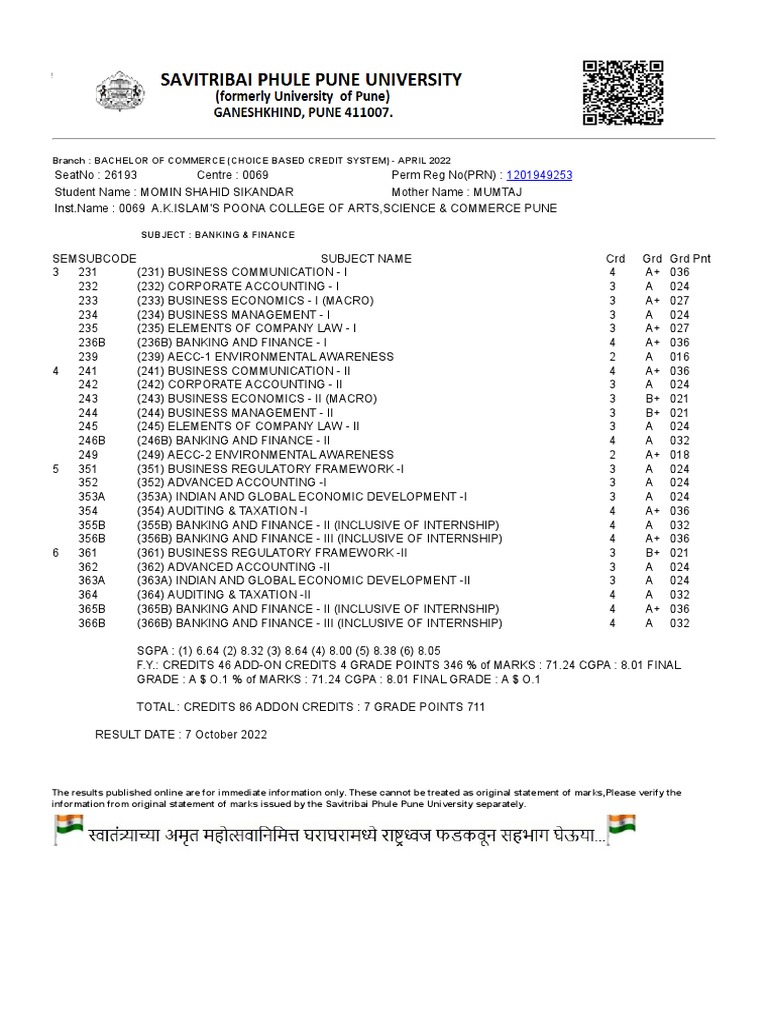 SAVITRIBAI PHULE PUNE UNIVERSITY
(formerly University of Pune)
GANESHKHIND, PUNE 411007.

Branch : BACHELOR OF COMMERCE (CHOICE BASED CREDIT SYSTEM) - APRIL 2022
SeatNo : 26193 Centre : 0069 Perm Reg No(PRN) : 1201949253
Student Name : MOMIN SHAHID SIKANDAR Mother Name : MUMTAJ
Inst.Name : 0069 A.K.ISLAM'S POONA COLLEGE OF ARTS,SCIENCE & COMMERCE PUNE

SUBJECT : BANKING & FINANCE

| SEM | SUBCODE | SUBJECT NAME | Crd | Grd | Grd Pnt |
|---|---|---|---|---|---|
| 3 | 231 | (231) BUSINESS COMMUNICATION - I | 4 | A+ | 036 |
| | 232 | (232) CORPORATE ACCOUNTING - I | 3 | A | 024 |
| | 233 | (233) BUSINESS ECONOMICS - I (MACRO) | 3 | A+ | 027 |
| | 234 | (234) BUSINESS MANAGEMENT - I | 3 | A | 024 |
| | 235 | (235) ELEMENTS OF COMPANY LAW - I | 3 | A+ | 027 |
| | 236B | (236B) BANKING AND FINANCE - I | 4 | A+ | 036 |
| | 239 | (239) AECC-1 ENVIRONMENTAL AWARENESS | 2 | A | 016 |
| 4 | 241 | (241) BUSINESS COMMUNICATION - II | 4 | A+ | 036 |
| | 242 | (242) CORPORATE ACCOUNTING - II | 3 | A | 024 |
| | 243 | (243) BUSINESS ECONOMICS - II (MACRO) | 3 | B+ | 021 |
| | 244 | (244) BUSINESS MANAGEMENT - II | 3 | B+ | 021 |
| | 245 | (245) ELEMENTS OF COMPANY LAW - II | 3 | A | 024 |
| | 246B | (246B) BANKING AND FINANCE - II | 4 | A | 032 |
| | 249 | (249) AECC-2 ENVIRONMENTAL AWARENESS | 2 | A+ | 018 |
| 5 | 351 | (351) BUSINESS REGULATORY FRAMEWORK -I | 3 | A | 024 |
| | 352 | (352) ADVANCED ACCOUNTING -I | 3 | A | 024 |
| | 353A | (353A) INDIAN AND GLOBAL ECONOMIC DEVELOPMENT -I | 3 | A | 024 |
| | 354 | (354) AUDITING & TAXATION -I | 4 | A+ | 036 |
| | 355B | (355B) BANKING AND FINANCE - II (INCLUSIVE OF INTERNSHIP) | 4 | A | 032 |
| | 356B | (356B) BANKING AND FINANCE - III (INCLUSIVE OF INTERNSHIP) | 4 | A+ | 036 |
| 6 | 361 | (361) BUSINESS REGULATORY FRAMEWORK -II | 3 | B+ | 021 |
| | 362 | (362) ADVANCED ACCOUNTING -II | 3 | A | 024 |
| | 363A | (363A) INDIAN AND GLOBAL ECONOMIC DEVELOPMENT -II | 3 | A | 024 |
| | 364 | (364) AUDITING & TAXATION -II | 4 | A | 032 |
| | 365B | (365B) BANKING AND FINANCE - II (INCLUSIVE OF INTERNSHIP) | 4 | A+ | 036 |
| | 366B | (366B) BANKING AND FINANCE - III (INCLUSIVE OF INTERNSHIP) | 4 | A | 032 |

SGPA : (1) 6.64 (2) 8.32 (3) 8.64 (4) 8.00 (5) 8.38 (6) 8.05
F.Y.: CREDITS 46 ADD-ON CREDITS 4 GRADE POINTS 346 % of MARKS : 71.24 CGPA : 8.01 FINAL GRADE : A $ O.1 % of MARKS : 71.24 CGPA : 8.01 FINAL GRADE : A $ O.1

TOTAL : CREDITS 86 ADDON CREDITS : 7 GRADE POINTS 711

RESULT DATE : 7 October 2022

The results published online are for immediate information only. These cannot be treated as original statement of marks,Please verify the information from original statement of marks issued by the Savitribai Phule Pune University separately.

स्वातंत्र्याच्या अमृत महोत्सवानिमित्त घराघरामध्ये राष्ट्रध्वज फडकवून सहभाग घेऊया...